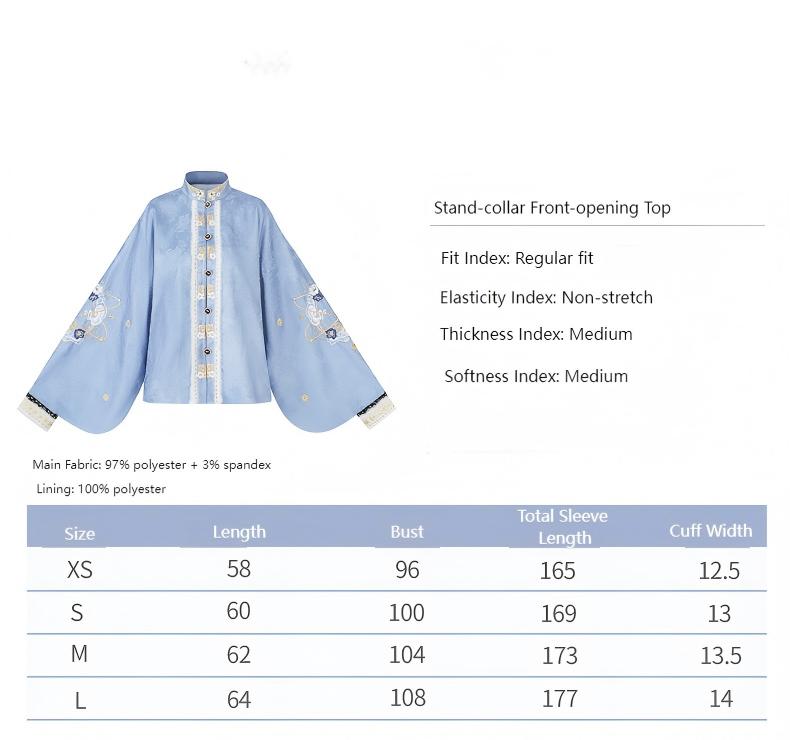 Stand-collar Front-opening Top

Fit Index: Regular fit

Elasticity Index: Non-stretch

Thickness Index: Medium

Softness Index: Medium

Main Fabric: 97% polyester + 3% spandex

Lining: 100% polyester

| Size | Length | Bust | Total Sleeve Length | Cuff Width |
|---|---|---|---|---|
| XS | 58 | 96 | 165 | 12.5 |
| S | 60 | 100 | 169 | 13 |
| M | 62 | 104 | 173 | 13.5 |
| L | 64 | 108 | 177 | 14 |